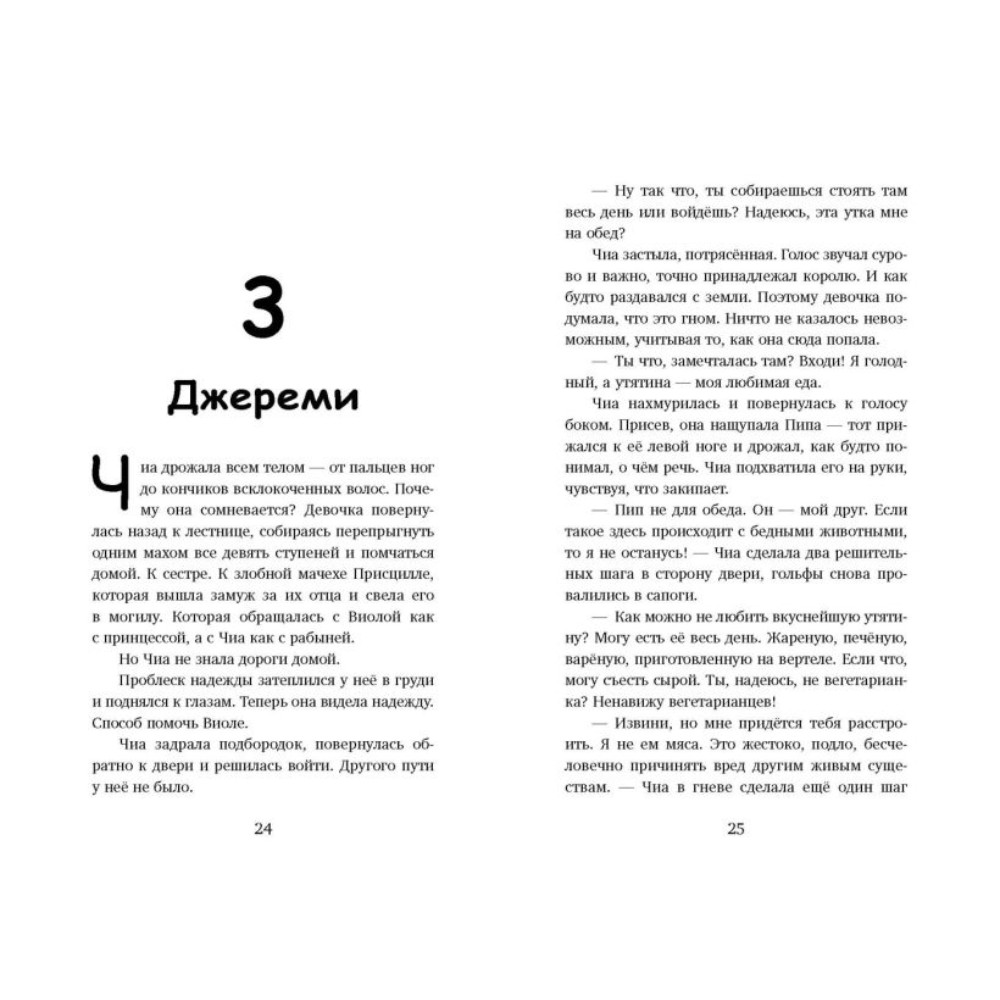 3

Джереми

Чиа дрожала всем телом — от пальцев ног до кончиков всклокоченных волос. Почему она сомневается? Девочка повернулась назад к лестнице, собираясь перепрыгнуть одним махом все девять ступеней и помчаться домой. К сестре. К злобной мачехе Присцилле, которая вышла замуж за их отца и свела его в могилу. Которая обращалась с Виолой как с принцессой, а с Чиа как с рабыней.

Но Чиа не знала дороги домой.

Проблеск надежды затеплился у неё в груди и поднялся к глазам. Теперь она видела надежду. Способ помочь Виоле.

Чиа задрала подбородок, повернулась обратно к двери и решилась войти. Другого пути у неё не было.

24

— Ну так что, ты собираешься стоять там весь день или войдёшь? Надеюсь, эта утка мне на обед?

Чиа застыла, потрясённая. Голос звучал сурово и важно, точно принадлежал королю. И как будто раздавался с земли. Поэтому девочка подумала, что это гном. Ничто не казалось невозможным, учитывая то, как она сюда попала.

— Ты что, замечталась там? Входи! Я голодный, а утятина — моя любимая еда!

Чиа нахмурилась и повернулась к голосу боком. Присев, она нащупала Пипа — тот прижался к её левой ноге и дрожал, как будто понимал, о чём речь. Чиа подхватила его на руки, чувствуя, что закипает.

— Пип не для обеда. Он — мой друг. Если такое здесь происходит с бедными животными, то я не останусь! — Чиа сделала два решительных шага в сторону двери, гольфы снова провалились в сапоги.

— Как можно не любить вкуснейшую утятину? Могу есть её весь день. Жареную, печёную, варёную, приготовленную на вертеле. Если что, могу съесть сырой. Ты, надеюсь, не вегетарианка? Ненавижу вегетарианцев!

— Извини, но мне придётся тебя расстроить. Я не ем мяса. Это жестоко, подло, бесчеловечно причинять вред другим живым существам. — Чиа в гневе сделала ещё один шаг

25